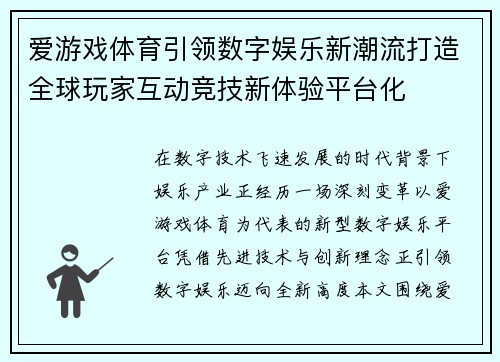 爱游戏体育引领数字娱乐新潮流打造全球玩家互动竞技新体验平台化

在数字技术飞速发展的时代背景下娱乐产业正经历一场深刻变革以爱游戏体育为代表的新型数字娱乐平台凭借先进技术与创新理念正引领数字娱乐迈向全新高度本文围绕爱